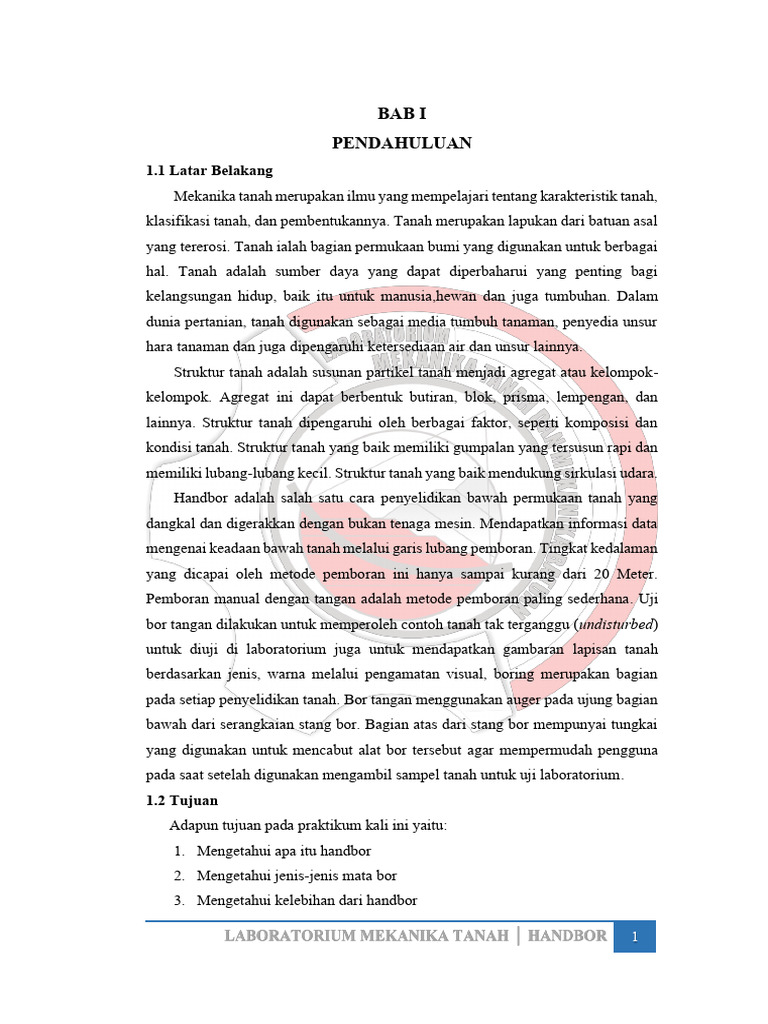 BAB I

PENDAHULUAN

1.1 Latar Belakang

Mekanika tanah merupakan ilmu yang mempelajari tentang karakteristik tanah, klasifikasi tanah, dan pembentukannya. Tanah merupakan lapukan dari batuan asal yang tererosi. Tanah ialah bagian permukaan bumi yang digunakan untuk berbagai hal. Tanah adalah sumber daya yang dapat diperbaharui yang penting bagi kelangsungan hidup, baik itu untuk manusia,hewan dan juga tumbuhan. Dalam dunia pertanian, tanah digunakan sebagai media tumbuh tanaman, penyedia unsur hara tanaman dan juga dipengaruhi ketersediaan air dan unsur lainnya.

Struktur tanah adalah susunan partikel tanah menjadi agregat atau kelompok-kelompok. Agregat ini dapat berbentuk butiran, blok, prisma, lempengan, dan lainnya. Struktur tanah dipengaruhi oleh berbagai faktor, seperti komposisi dan kondisi tanah. Struktur tanah yang baik memiliki gumpalan yang tersusun rapi dan memiliki lubang-lubang kecil. Struktur tanah yang baik mendukung sirkulasi udara.

Handbor adalah salah satu cara penyelidikan bawah permukaan tanah yang dangkal dan digerakkan dengan bukan tenaga mesin. Mendapatkan informasi data mengenai keadaan bawah tanah melalui garis lubang pemboran. Tingkat kedalaman yang dicapai oleh metode pemboran ini hanya sampai kurang dari 20 Meter. Pemboran manual dengan tangan adalah metode pemboran paling sederhana. Uji bor tangan dilakukan untuk memperoleh contoh tanah tak terganggu (undisturbed) untuk diuji di laboratorium juga untuk mendapatkan gambaran lapisan tanah berdasarkan jenis, warna melalui pengamatan visual, boring merupakan bagian pada setiap penyelidikan tanah. Bor tangan menggunakan auger pada ujung bagian bawah dari serangkaian stang bor. Bagian atas dari stang bor mempunyai tungkai yang digunakan untuk mencabut alat bor tersebut agar mempermudah pengguna pada saat setelah digunakan mengambil sampel tanah untuk uji laboratorium.

1.2 Tujuan

Adapun tujuan pada praktikum kali ini yaitu:
1. Mengetahui apa itu handbor
2. Mengetahui jenis-jenis mata bor
3. Mengetahui kelebihan dari handbor

LABORATORIUM MEKANIKA TANAH | HANDBOR 1